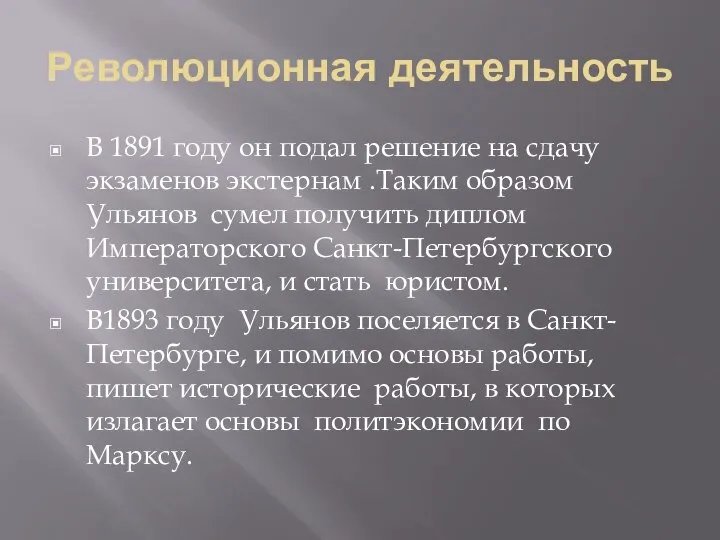 Революционная деятельность

В 1891 году он подал решение на сдачу экзаменов экстернам .Таким образом Ульянов сумел получить диплом Императорского Санкт-Петербургского университета, и стать юристом.

В1893 году Ульянов поселяется в Санкт-Петербурге, и помимо основы работы, пишет исторические работы, в которых излагает основы политэкономии по Марксу.